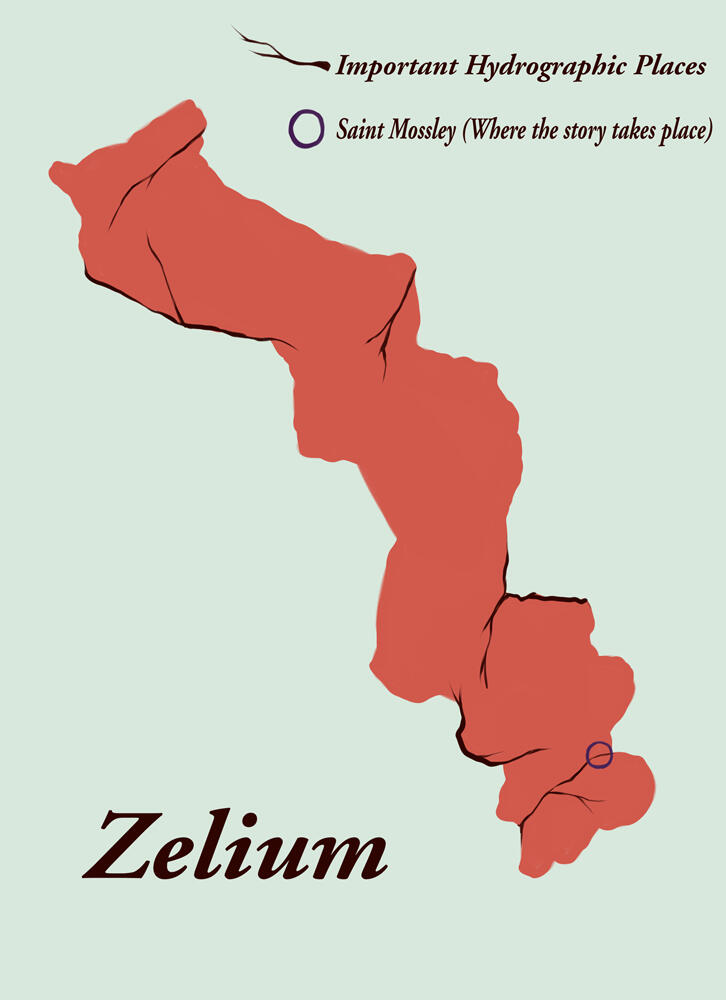 Important Hydrographic Places

Saint Mossley (Where the story takes place)

Zelium